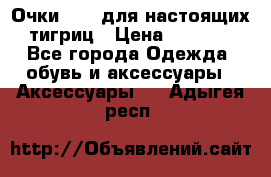 Очки для настоящих тигриц Цена
Все города Одежда обувь и аксессуары Аксессуары Адыгея респ

http://Объявлений.сайт